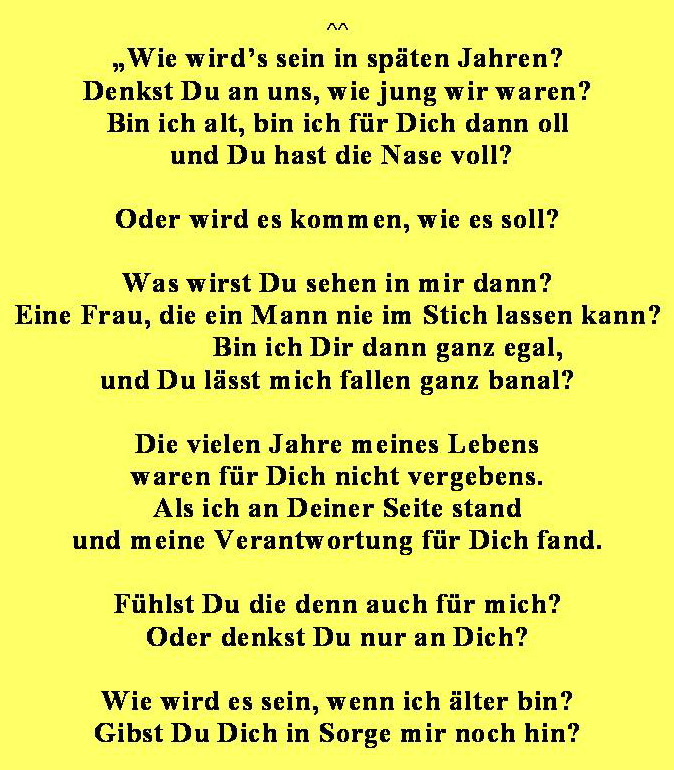 ^^
„Wie wird's sein in späten Jahren?
Denkst Du an uns, wie jung wir waren?
Bin ich alt, bin ich für Dich dann oll
und Du hast die Nase voll?

Oder wird es kommen, wie es soll?

Was wirst Du sehen in mir dann?
Eine Frau, die ein Mann nie im Stich lassen kann?
Bin ich Dir dann ganz egal,
und Du lässt mich fallen ganz banal?

Die vielen Jahre meines Lebens
waren für Dich nicht vergebens.
Als ich an Deiner Seite stand
und meine Verantwortung für Dich fand.

Fühlst Du die denn auch für mich?
Oder denkst Du nur an Dich?

Wie wird es sein, wenn ich älter bin?
Gibst Du Dich in Sorge mir noch hin?